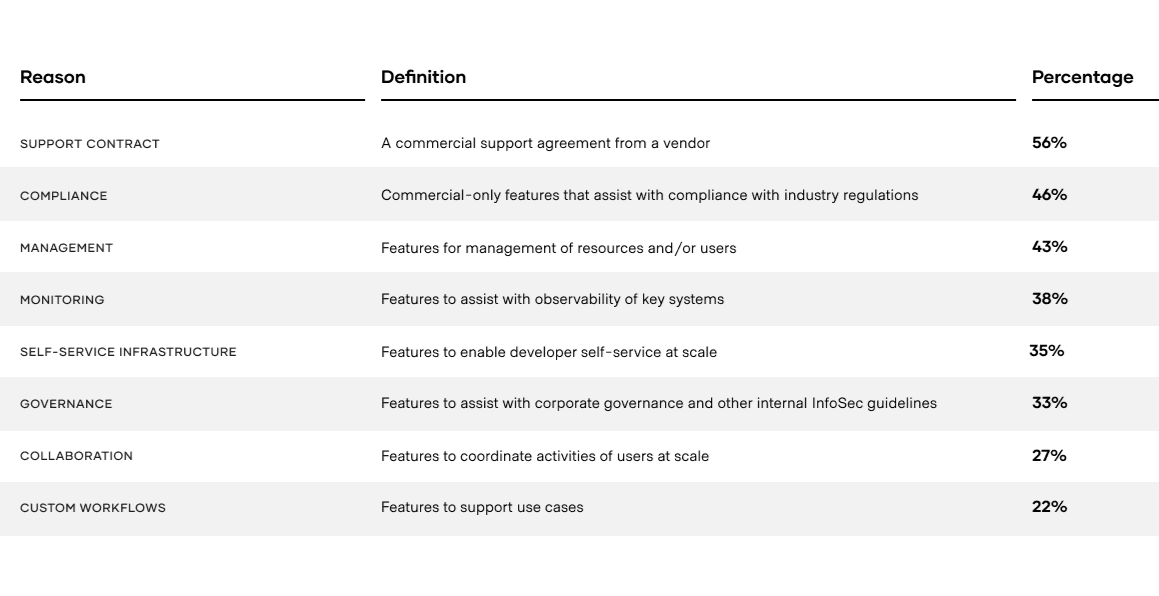 | Reason | Definition | Percentage |
|---|---|---|
| SUPPORT CONTRACT | A commercial support agreement from a vendor | 56% |
| COMPLIANCE | Commercial-only features that assist with compliance with industry regulations | 46% |
| MANAGEMENT | Features for management of resources and/or users | 43% |
| MONITORING | Features to assist with observability of key systems | 38% |
| SELF-SERVICE INFRASTRUCTURE | Features to enable developer self-service at scale | 35% |
| GOVERNANCE | Features to assist with corporate governance and other internal InfoSec guidelines | 33% |
| COLLABORATION | Features to coordinate activities of users at scale | 27% |
| CUSTOM WORKFLOWS | Features to support use cases | 22% |